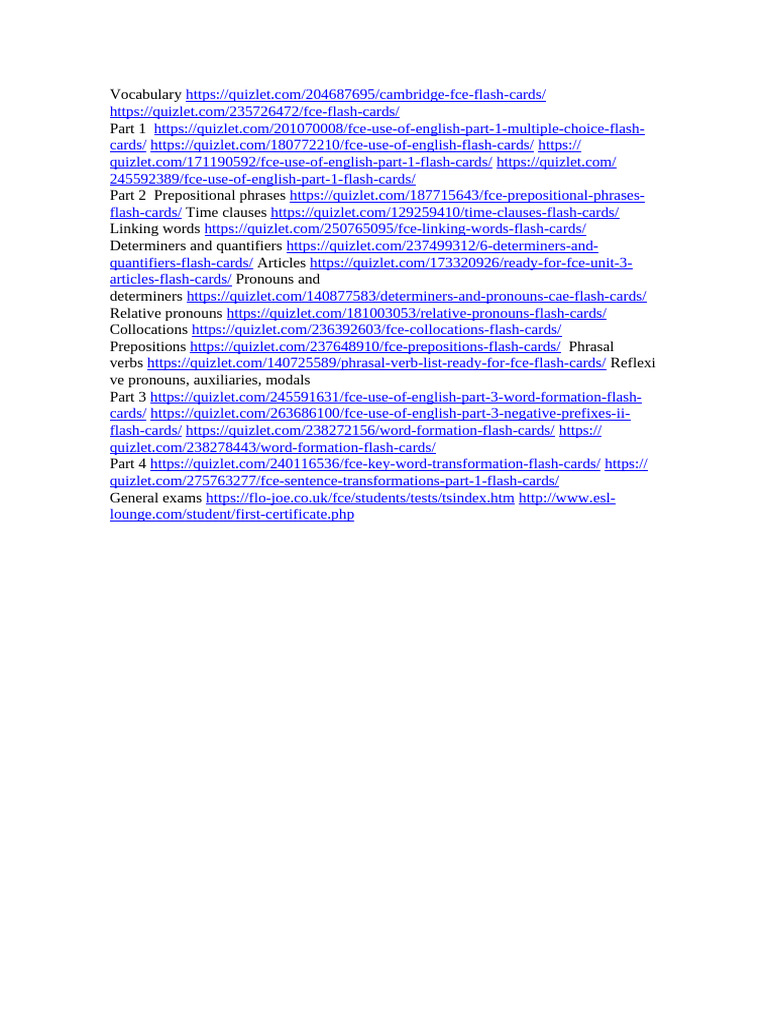 Vocabulary https://quizlet.com/204687695/cambridge-fce-flash-cards/ https://quizlet.com/235726472/fce-flash-cards/
Part 1 https://quizlet.com/201070008/fce-use-of-english-part-1-multiple-choice-flash-cards/ https://quizlet.com/180772210/fce-use-of-english-flash-cards/ https://quizlet.com/171190592/fce-use-of-english-part-1-flash-cards/ https://quizlet.com/245592389/fce-use-of-english-part-1-flash-cards/
Part 2 Prepositional phrases https://quizlet.com/187715643/fce-prepositional-phrases-flash-cards/ Time clauses https://quizlet.com/129259410/time-clauses-flash-cards/
Linking words https://quizlet.com/250765095/fce-linking-words-flash-cards/
Determiners and quantifiers https://quizlet.com/237499312/6-determiners-and-quantifiers-flash-cards/ Articles https://quizlet.com/173320926/ready-for-fce-unit-3-articles-flash-cards/ Pronouns and determiners https://quizlet.com/140877583/determiners-and-pronouns-cae-flash-cards/
Relative pronouns https://quizlet.com/181003053/relative-pronouns-flash-cards/
Collocations https://quizlet.com/236392603/fce-collocations-flash-cards/
Prepositions https://quizlet.com/237648910/fce-prepositions-flash-cards/ Phrasal verbs https://quizlet.com/140725589/phrasal-verb-list-ready-for-fce-flash-cards/ Reflexi ve pronouns, auxiliaries, modals
Part 3 https://quizlet.com/245591631/fce-use-of-english-part-3-word-formation-flash-cards/ https://quizlet.com/263686100/fce-use-of-english-part-3-negative-prefixes-ii-flash-cards/ https://quizlet.com/238272156/word-formation-flash-cards/ https://quizlet.com/238278443/word-formation-flash-cards/
Part 4 https://quizlet.com/240116536/fce-key-word-transformation-flash-cards/ https://quizlet.com/275763277/fce-sentence-transformations-part-1-flash-cards/
General exams https://flo-joe.co.uk/fce/students/tests/tsindex.htm http://www.esl-lounge.com/student/first-certificate.php